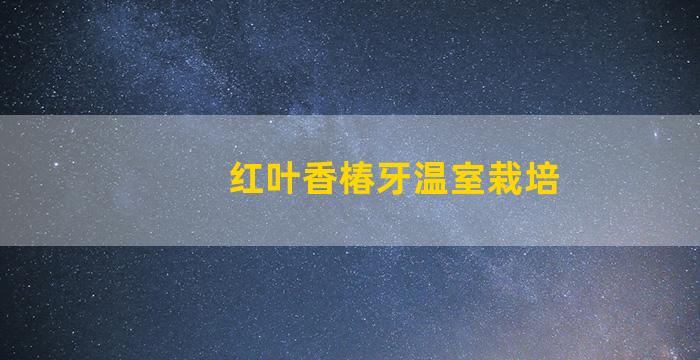 红叶香椿牙温室栽培